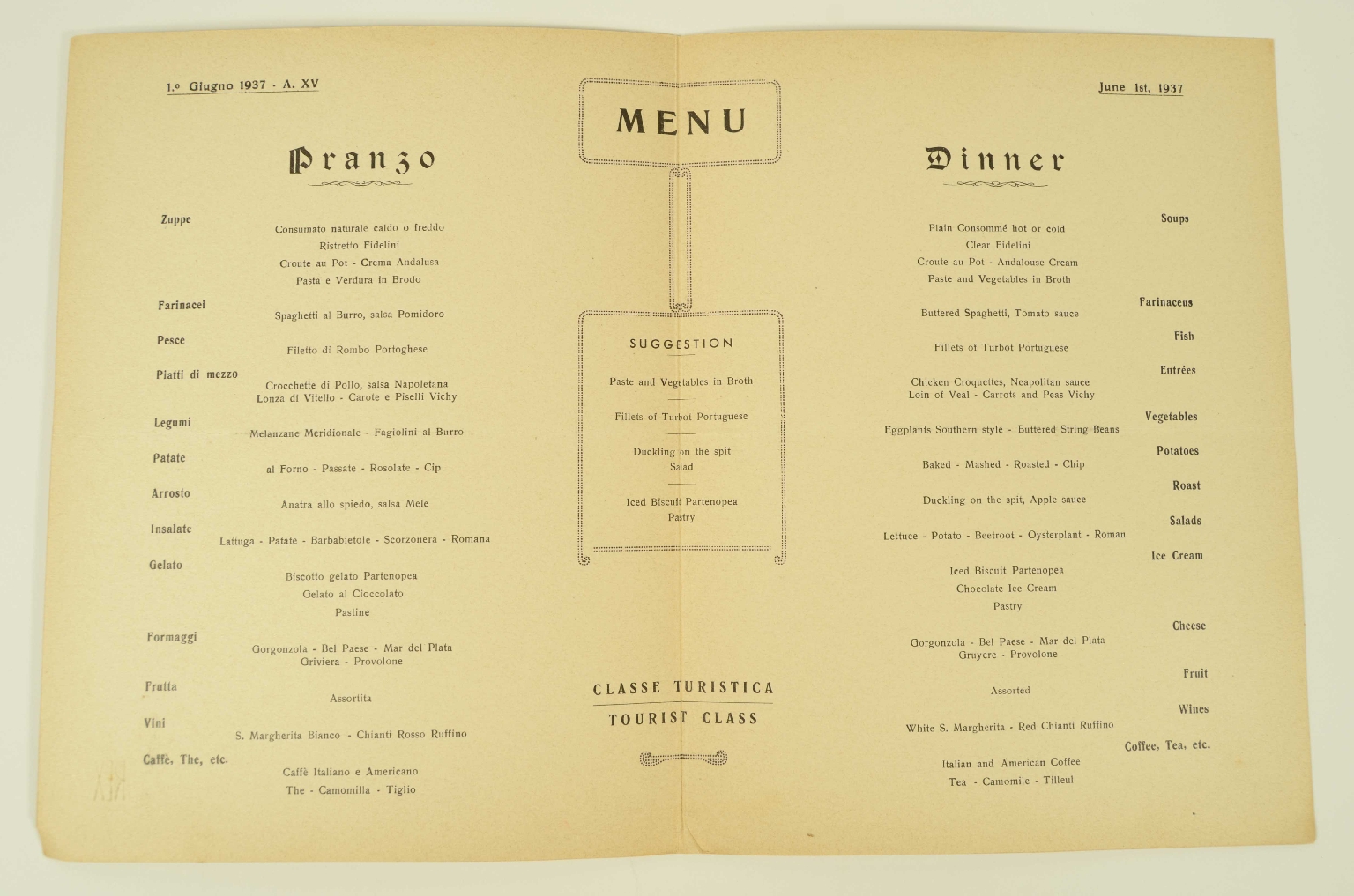 1.º Giugno 1937 - A. XV

Pranzo

Zuppe
Consumato naturale caldo o freddo
Ristretto Fidelini
Croute au Pot - Crema Andalusa
Pasta e Verdura in Brodo

Farinacei
Spaghetti al Burro, salsa Pomidoro

Pesce
Filetto di Rombo Portoghese

Piatti di mezzo
Crocchette di Pollo, salsa Napoletana
Lonza di Vitello - Carote e Piselli Vichy

Legumi
Melanzane Meridionale - Fagiolini al Burro

Patate
al Forno - Passate - Rosolate - Cip

Arrosto
Anatra allo spiedo, salsa Mele

Insalate
Lattuga - Patate - Barbabietole - Scorzonera - Romana

Gelato
Biscotto gelato Partenopea
Gelato al Cioccolato
Pastine

Formaggi
Gorgonzola - Bel Paese - Mar del Plata
Griviera - Provolone

Frutta
Assortita

Vini
S. Margherita Bianco - Chianti Rosso Ruffino

Caffè. The, etc.
Caffè Italiano e Americano
The - Camomilla - Tiglio

MENU

SUGGESTION

Paste and Vegetables in Broth

Fillets of Turbot Portuguese

Duckling on the spit
Salad

Iced Biscuit Partenopea
Pastry

CLASSE TURISTICA
TOURIST CLASS

June 1st, 1937

Dinner

Soups
Plain Consommé hot or cold
Clear Fidelini
Croute au Pot - Andalouse Cream
Paste and Vegetables in Broth

Farinaceus
Buttered Spaghetti, Tomato sauce

Fish
Fillets of Turbot Portuguese

Entrées
Chicken Croquettes, Neapolitan sauce
Loin of Veal - Carrots and Peas Vichy

Vegetables
Eggplants Southern style - Buttered String Beans

Potatoes
Baked - Mashed - Roasted - Chip

Roast
Duckling on the spit, Apple sauce

Salads
Lettuce - Potato - Beetroot - Oysterplant - Roman

Ice Cream
Iced Biscuit Partenopea
Chocolate Ice Cream
Pastry

Cheese
Gorgonzola - Bel Paese - Mar del Plata
Gruyere - Provolone

Fruit
Assorted

Wines
White S. Margherita - Red Chianti Ruffino

Coffee, Tea, etc.
Italian and American Coffee
Tea - Camomile - Tilleul